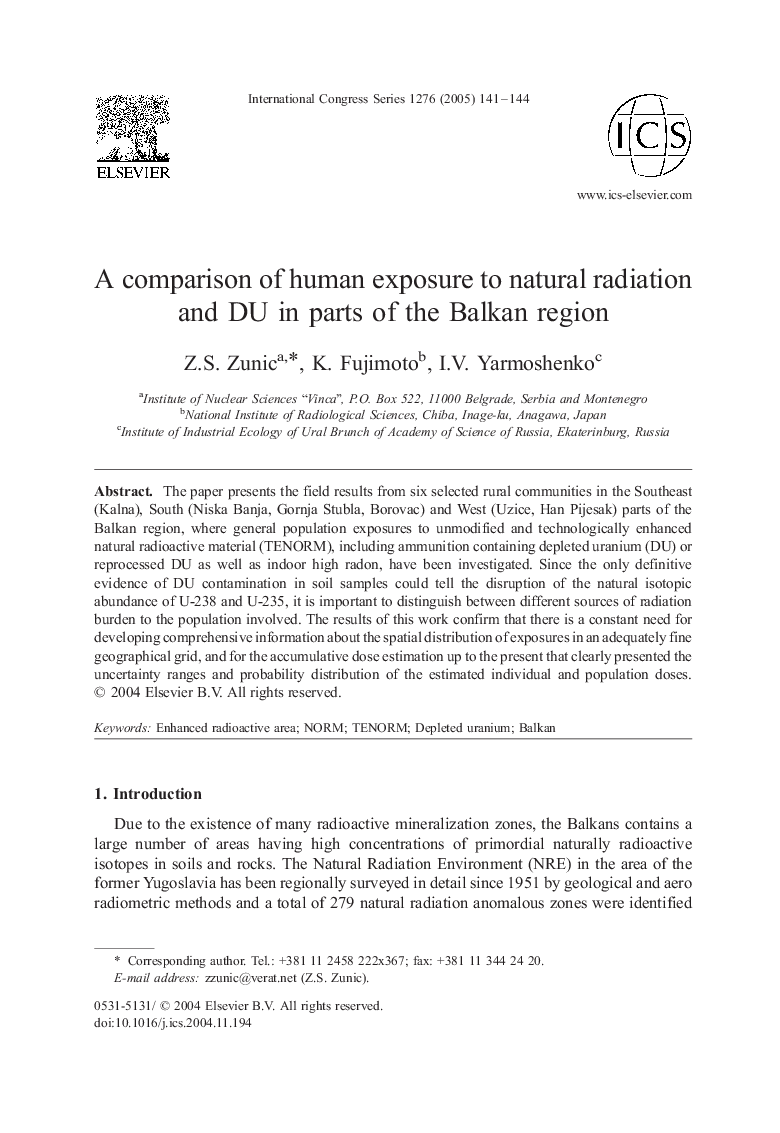 ELSEVIER

International Congress Series 1276 (2005) 141–144

ICS

www.ics-elsevier.com

A comparison of human exposure to natural radiation and DU in parts of the Balkan region

Z.S. Zunic$^{a,*}$, K. Fujimoto$^{b}$, I.V. Yarmoshenko$^{c}$

$^{a}$Institute of Nuclear Sciences "Vinca", P.O. Box 522, 11000 Belgrade, Serbia and Montenegro
$^{b}$National Institute of Radiological Sciences, Chiba, Inage-ku, Anagawa, Japan
$^{c}$Institute of Industrial Ecology of Ural Brunch of Academy of Science of Russia, Ekaterinburg, Russia

Abstract. The paper presents the field results from six selected rural communities in the Southeast (Kalna), South (Niska Banja, Gornja Stubla, Borovac) and West (Uzice, Han Pijesak) parts of the Balkan region, where general population exposures to unmodified and technologically enhanced natural radioactive material (TENORM), including ammunition containing depleted uranium (DU) or reprocessed DU as well as indoor high radon, have been investigated. Since the only definitive evidence of DU contamination in soil samples could tell the disruption of the natural isotopic abundance of U-238 and U-235, it is important to distinguish between different sources of radiation burden to the population involved. The results of this work confirm that there is a constant need for developing comprehensive information about the spatial distribution of exposures in an adequately fine geographical grid, and for the accumulative dose estimation up to the present that clearly presented the uncertainty ranges and probability distribution of the estimated individual and population doses.
© 2004 Elsevier B.V. All rights reserved.

Keywords: Enhanced radioactive area; NORM; TENORM; Depleted uranium; Balkan

1. Introduction

Due to the existence of many radioactive mineralization zones, the Balkans contains a large number of areas having high concentrations of primordial naturally radioactive isotopes in soils and rocks. The Natural Radiation Environment (NRE) in the area of the former Yugoslavia has been regionally surveyed in detail since 1951 by geological and aero radiometric methods and a total of 279 natural radiation anomalous zones were identified

* Corresponding author. Tel.: +381 11 2458 222x367; fax: +381 11 344 24 20.
E-mail address: zzunic@verat.net (Z.S. Zunic).

0531-5131/ © 2004 Elsevier B.V. All rights reserved.
doi:10.1016/j.ics.2004.11.194